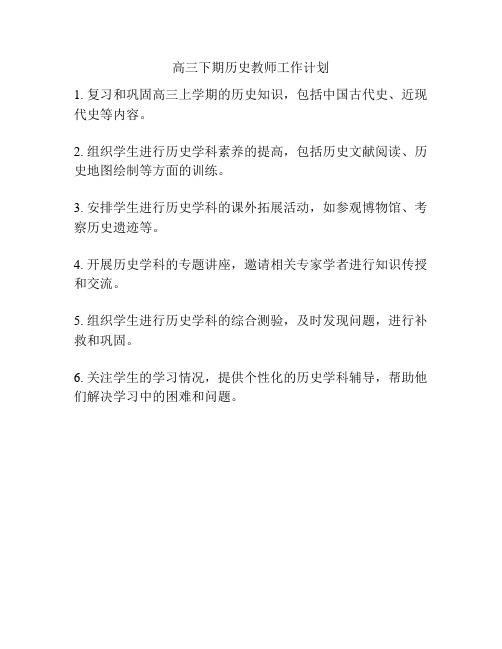 高三下期历史教师工作计划

1. 复习和巩固高三上学期的历史知识，包括中国古代史、近现代史等内容。

2. 组织学生进行历史学科素养的提高，包括历史文献阅读、历史地图绘制等方面的训练。

3. 安排学生进行历史学科的课外拓展活动，如参观博物馆、考察历史遗迹等。

4. 开展历史学科的专题讲座，邀请相关专家学者进行知识传授和交流。

5. 组织学生进行历史学科的综合测验，及时发现问题，进行补救和巩固。

6. 关注学生的学习情况，提供个性化的历史学科辅导，帮助他们解决学习中的困难和问题。